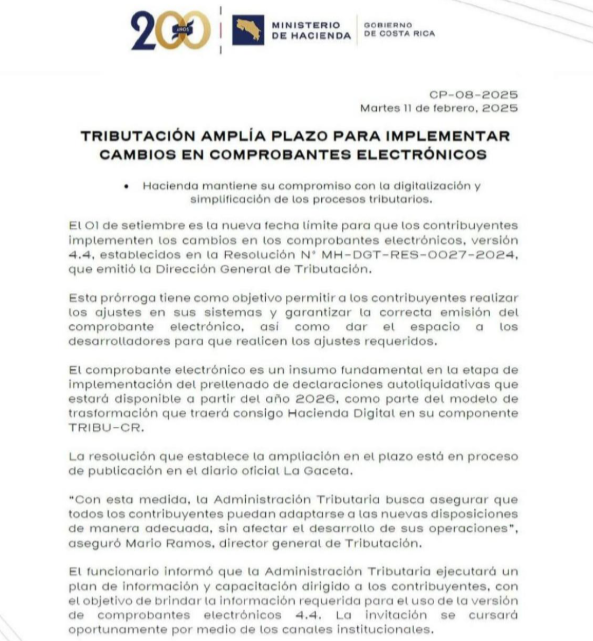 200 AÑOS

MINISTERIO DE HACIENDA

GOBIERNO DE COSTA RICA

CP-08-2025
Martes 11 de febrero, 2025

TRIBUTACIÓN AMPLÍA PLAZO PARA IMPLEMENTAR CAMBIOS EN COMPROBANTES ELECTRÓNICOS

• Hacienda mantiene su compromiso con la digitalización y simplificación de los procesos tributarios.

El 01 de setiembre es la nueva fecha límite para que los contribuyentes implementen los cambios en los comprobantes electrónicos, versión 4.4, establecidos en la Resolución N° MH-DGT-RES-0027-2024, que emitió la Dirección General de Tributación.

Esta prórroga tiene como objetivo permitir a los contribuyentes realizar los ajustes en sus sistemas y garantizar la correcta emisión del comprobante electrónico, así como dar el espacio a los desarrolladores para que realicen los ajustes requeridos.

El comprobante electrónico es un insumo fundamental en la etapa de implementación del prellenado de declaraciones autoliquidativas que estará disponible a partir del año 2026, como parte del modelo de trasformación que traerá consigo Hacienda Digital en su componente TRIBU-CR.

La resolución que establece la ampliación en el plazo está en proceso de publicación en el diario oficial La Gaceta.

"Con esta medida, la Administración Tributaria busca asegurar que todos los contribuyentes puedan adaptarse a las nuevas disposiciones de manera adecuada, sin afectar el desarrollo de sus operaciones", aseguró Mario Ramos, director general de Tributación.

El funcionario informó que la Administración Tributaria ejecutará un plan de información y capacitación dirigido a los contribuyentes, con el objetivo de brindar la información requerida para el uso de la versión de comprobantes electrónicos 4.4. La invitación se cursará oportunamente por medio de los canales institucionales.